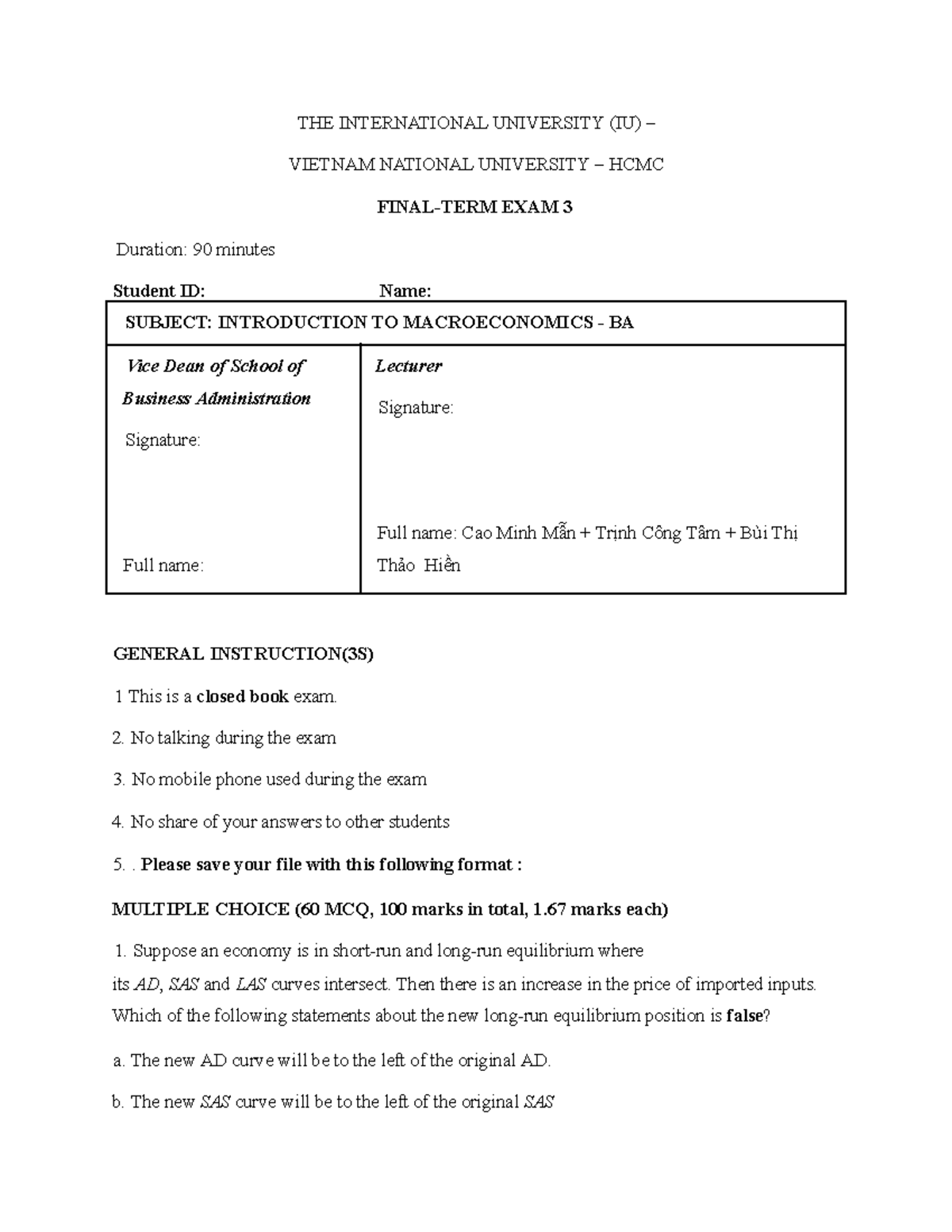 THE INTERNATIONAL UNIVERSITY (IU) –

VIETNAM NATIONAL UNIVERSITY – HCMC

FINAL-TERM EXAM 3

Duration: 90 minutes

Student ID: Name:

SUBJECT: INTRODUCTION TO MACROECONOMICS - BA

Vice Dean of School of Business Administration

Signature:

Full name:

Lecturer

Signature:

Full name: Cao Minh Mẫn + Trịnh Công Tâm + Bùi Thị Thảo Hiền

GENERAL INSTRUCTION(3S)

1 This is a closed book exam.

2. No talking during the exam

3. No mobile phone used during the exam

4. No share of your answers to other students

5. . Please save your file with this following format :

MULTIPLE CHOICE (60 MCQ, 100 marks in total, 1.67 marks each)

1. Suppose an economy is in short-run and long-run equilibrium where its AD, SAS and LAS curves intersect. Then there is an increase in the price of imported inputs. Which of the following statements about the new long-run equilibrium position is false?

a. The new AD curve will be to the left of the original AD.

b. The new SAS curve will be to the left of the original SAS